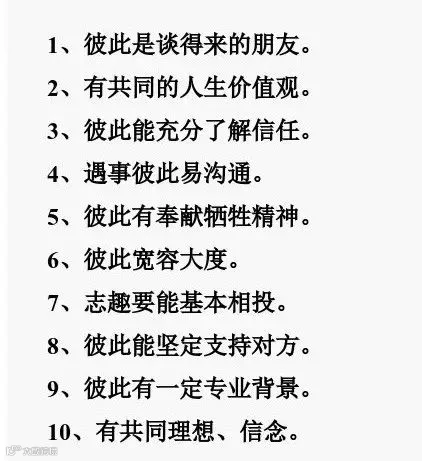 1、彼此是谈得来的朋友。

2、有共同的人生价值观。

3、彼此能充分了解信任。

4、遇事彼此易沟通。

5、彼此有奉献牺牲精神。

6、彼此宽容大度。

7、志趣要能基本相投。

8、彼此能坚定支持对方。

9、彼此有一定专业背景。

10、有共同理想、信念。